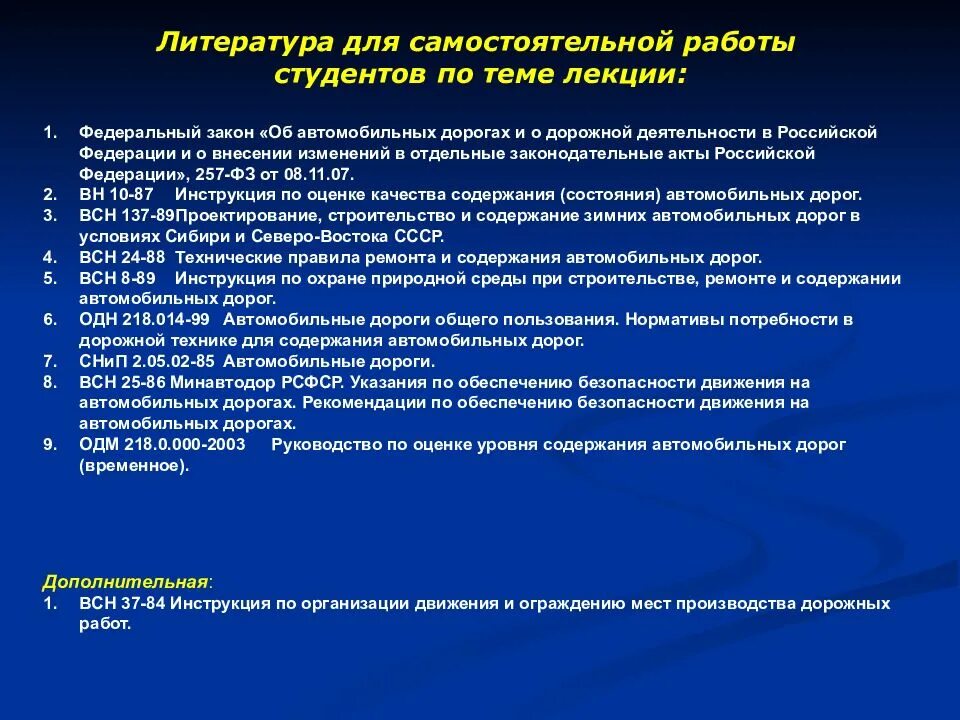 Литература для самостоятельной работы студентов по теме лекции:

1. Федеральный закон «Об автомобильных дорогах и о дорожной деятельности в Российской Федерации и о внесении изменений в отдельные законодательные акты Российской Федерации», 257-ФЗ от 08.11.07.
2. ВН 10-87 Инструкция по оценке качества содержания (состояния) автомобильных дорог.
3. ВСН 137-89Проектирование, строительство и содержание зимних автомобильных дорог в условиях Сибири и Северо-Востока СССР.
4. ВСН 24-88 Технические правила ремонта и содержания автомобильных дорог.
5. ВСН 8-89 Инструкция по охране природной среды при строительстве, ремонте и содержании автомобильных дорог.
6. ОДН 218.014-99 Автомобильные дороги общего пользования. Нормативы потребности в дорожной технике для содержания автомобильных дорог.
7. СНиП 2.05.02-85 Автомобильные дороги.
8. ВСН 25-86 Минавтодор РСФСР. Указания по обеспечению безопасности движения на автомобильных дорогах. Рекомендации по обеспечению безопасности движения на автомобильных дорогах.
9. ОДМ 218.0.000-2003 Руководство по оценке уровня содержания автомобильных дорог (временное).

Дополнительная:
1. ВСН 37-84 Инструкция по организации движения и ограждению мест производства дорожных работ.